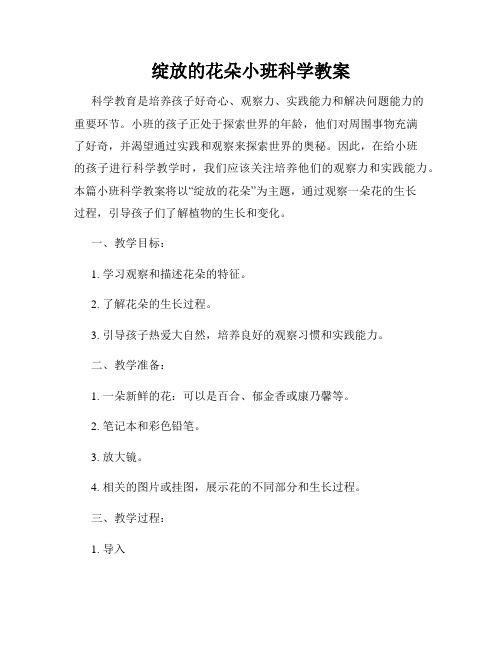 绽放的花朵小班科学教案

科学教育是培养孩子好奇心、观察力、实践能力和解决问题能力的重要环节。小班的孩子正处于探索世界的年龄，他们对周围事物充满了好奇，并渴望通过实践和观察来探索世界的奥秘。因此，在给小班的孩子进行科学教学时，我们应该关注培养他们的观察力和实践能力。本篇小班科学教案将以“绽放的花朵”为主题，通过观察一朵花的生长过程，引导孩子们了解植物的生长和变化。

一、教学目标：

1. 学习观察和描述花朵的特征。

2. 了解花朵的生长过程。

3. 引导孩子热爱大自然，培养良好的观察习惯和实践能力。

二、教学准备：

1. 一朵新鲜的花：可以是百合、郁金香或康乃馨等。

2. 笔记本和彩色铅笔。

3. 放大镜。

4. 相关的图片或挂图，展示花的不同部分和生长过程。

三、教学过程：

1. 导入